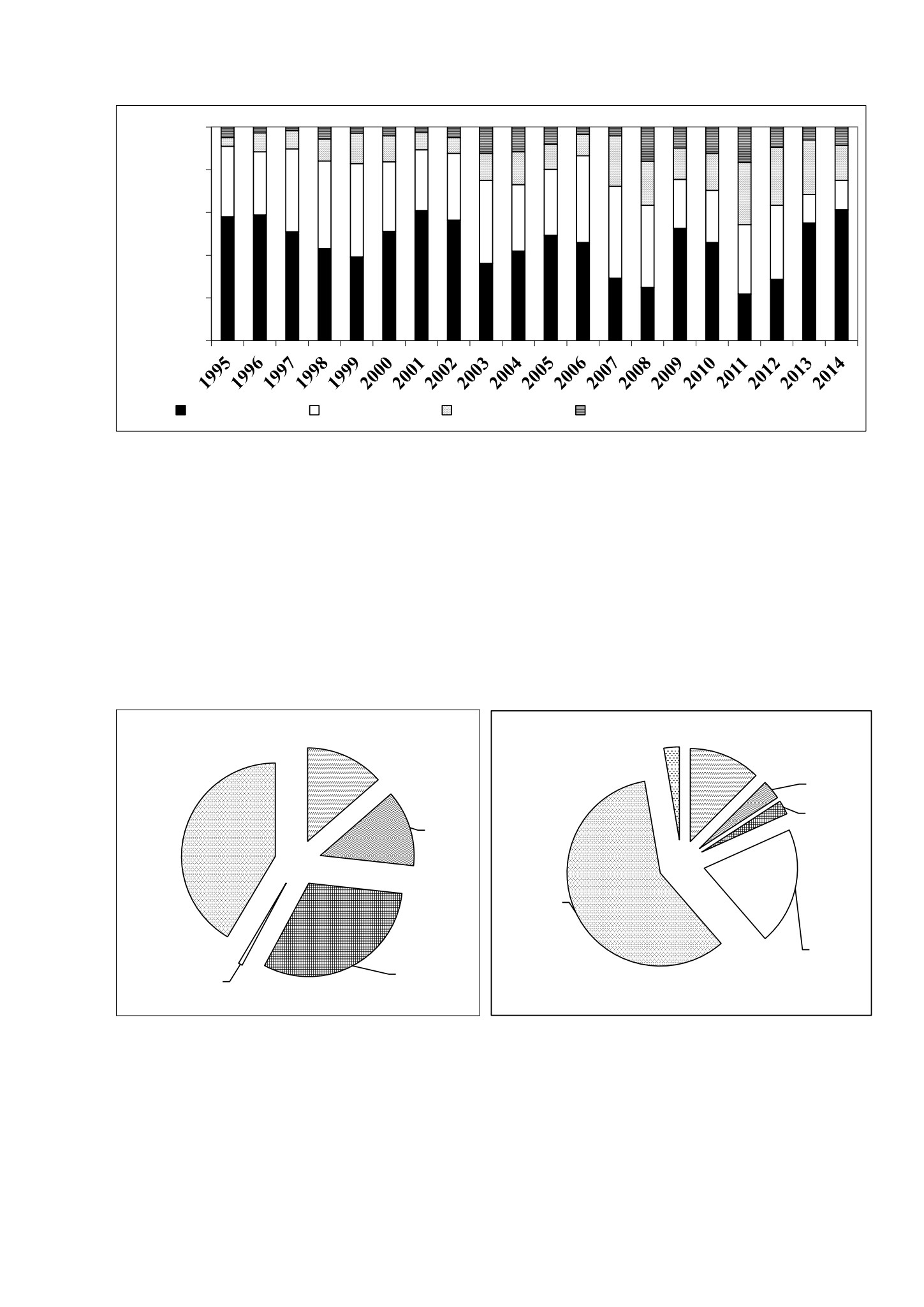 1995 1996 1997 1998 1999 2000 2001 2002 2003 2004 2005 2006 2007 2008 2009 2010 2011 2012 2013 2014